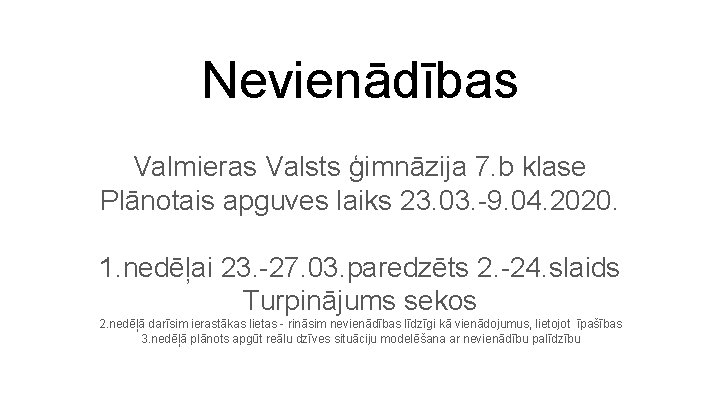 Nevienādības

Valmieras Valsts ģimnāzija 7.b klase
Plānotais apguves laiks 23.03.-9.04.2020.

1.nedēļai 23.-27.03.paredzēts 2.-24.slaids
Turpinājums sekos
2.nedēļā darīsim ierastākas lietas - rināsim nevienādības līdzīgi kā vienādojumus, lietojot īpašības
3.nedēļā plānots apgūt reālu dzīves situāciju modelēšana ar nevienādību palīdzību